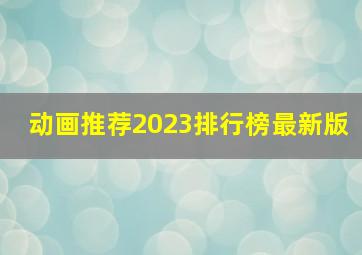 动画推荐2023排行榜最新版